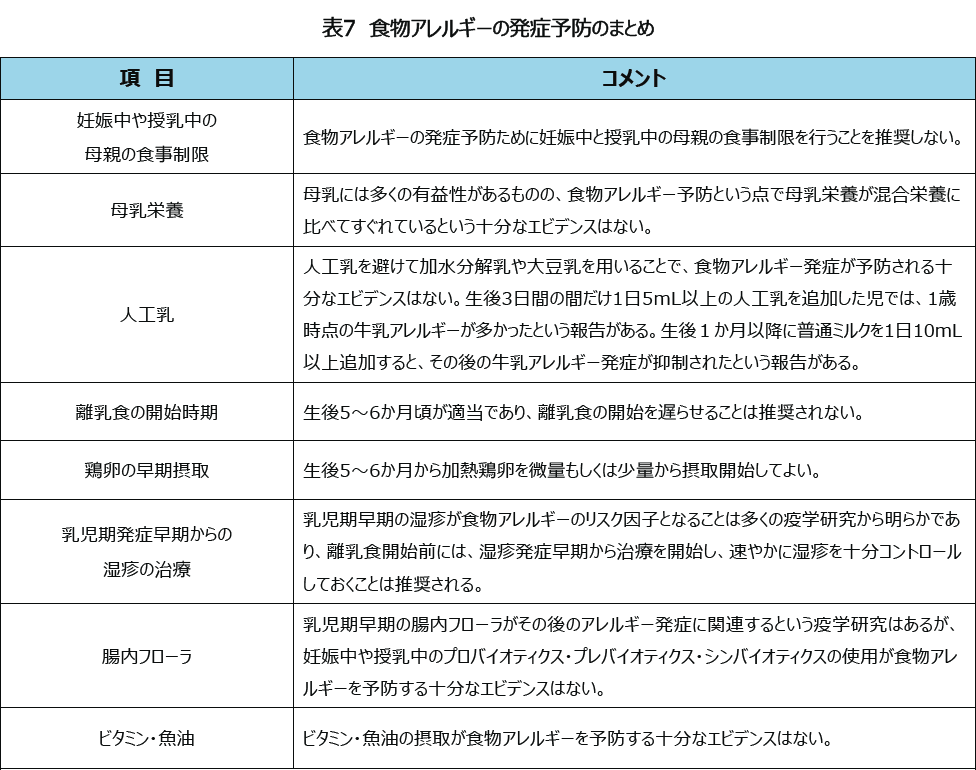 表7　食物アレルギーの発症予防のまとめ

| 項　目 | コメント |
|---|---|
| 妊娠中や授乳中の母親の食事制限 | 食物アレルギーの発症予防ために妊娠中と授乳中の母親の食事制限を行うことを推奨しない。 |
| 母乳栄養 | 母乳には多くの有益性があるものの、食物アレルギー予防という点で母乳栄養が混合栄養に比べてすぐれているという十分なエビデンスはない。 |
| 人工乳 | 人工乳を避けて加水分解乳や大豆乳を用いることで、食物アレルギー発症が予防される十分なエビデンスはない。生後3日間の間だけ1日5mL以上の人工乳を追加した児では、1歳時点の牛乳アレルギーが多かったという報告がある。生後１か月以降に普通ミルクを1日10mL以上追加すると、その後の牛乳アレルギー発症が抑制されたという報告がある。 |
| 離乳食の開始時期 | 生後5～6か月頃が適当であり、離乳食の開始を遅らせることは推奨されない。 |
| 鶏卵の早期摂取 | 生後5～6か月から加熱鶏卵を微量もしくは少量から摂取開始してよい。 |
| 乳児期発症早期からの湿疹の治療 | 乳児期早期の湿疹が食物アレルギーのリスク因子となることは多くの疫学研究から明らかであり、離乳食開始前には、湿疹発症早期から治療を開始し、速やかに湿疹を十分コントロールしておくことは推奨される。 |
| 腸内フローラ | 乳児期早期の腸内フローラがその後のアレルギー発症に関連するという疫学研究はあるが、妊娠中や授乳中のプロバイオティクス・プレバイオティクス・シンバイオティクスの使用が食物アレルギーを予防する十分なエビデンスはない。 |
| ビタミン・魚油 | ビタミン・魚油の摂取が食物アレルギーを予防する十分なエビデンスはない。 |